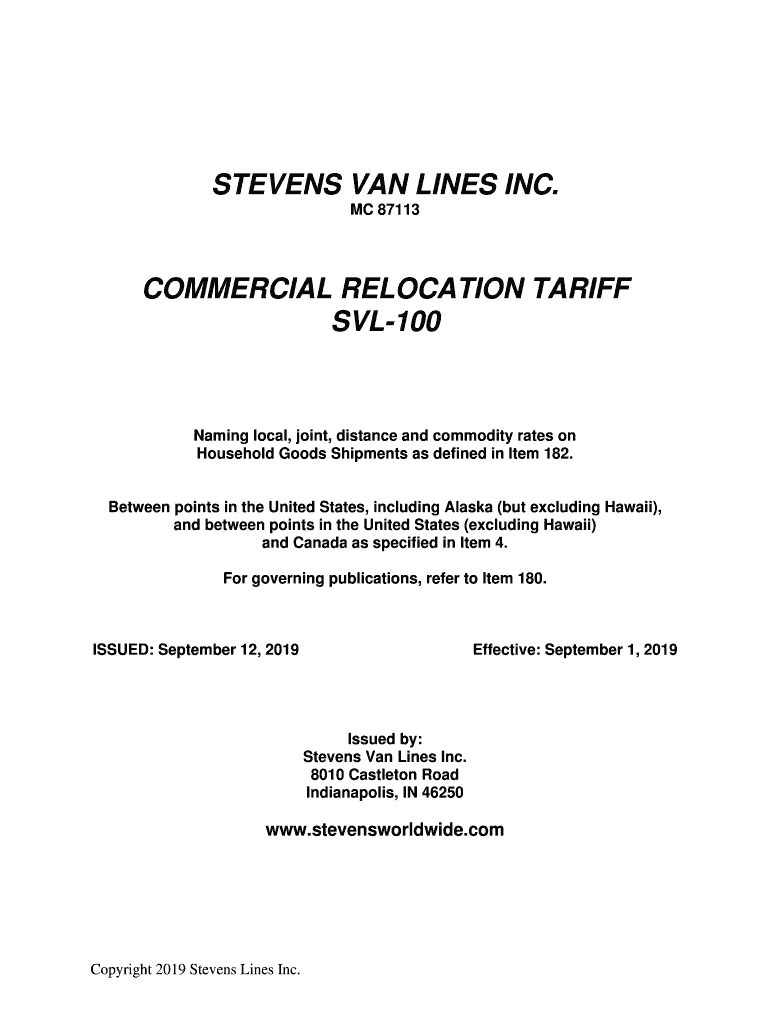 STEVENS VAN LINES INC.
MC 87113

COMMERCIAL RELOCATION TARIFF
SVL-100

Naming local, joint, distance and commodity rates on Household Goods Shipments as defined in Item 182.

Between points in the United States, including Alaska (but excluding Hawaii), and between points in the United States (excluding Hawaii) and Canada as specified in Item 4.

For governing publications, refer to Item 180.

ISSUED: September 12, 2019

Effective: September 1, 2019

Issued by:
Stevens Van Lines Inc.
8010 Castleton Road
Indianapolis, IN 46250

www.stevensworldwide.com

Copyright 2019 Stevens Lines Inc.